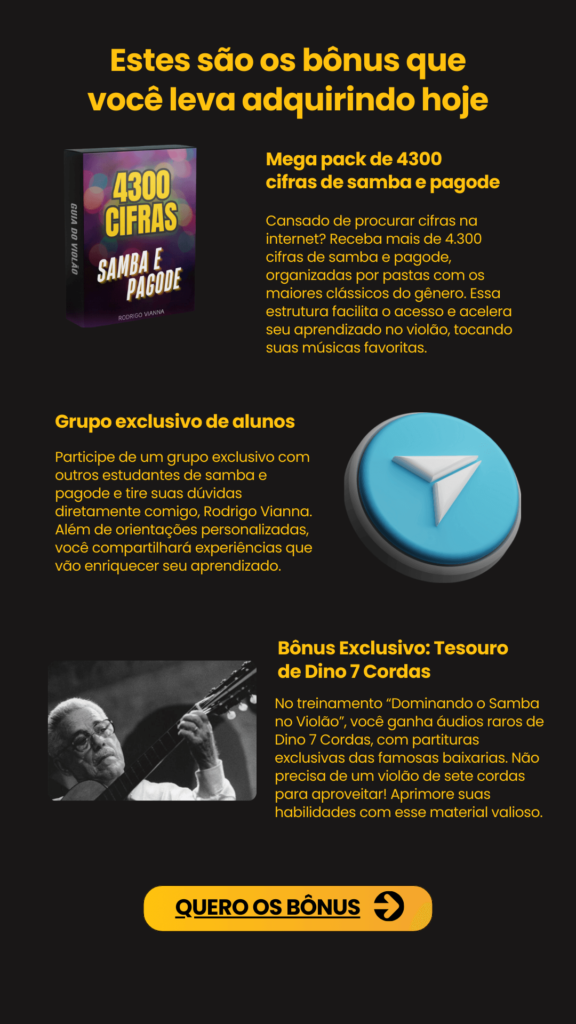 Estes são os bônus que você leva adquirindo hoje

GUIA DO VIOLÃO

4300 CIFRAS

SAMBA E PAGODE

RODRIGO VIANNA

Mega pack de 4300 cifras de samba e pagode

Cansado de procurar cifras na internet? Receba mais de 4.300 cifras de samba e pagode, organizadas por pastas com os maiores clássicos do gênero. Essa estrutura facilita o acesso e acelera seu aprendizado no violão, tocando suas músicas favoritas.

Grupo exclusivo de alunos

Participe de um grupo exclusivo com outros estudantes de samba e pagode e tire suas dúvidas diretamente comigo, Rodrigo Vianna. Além de orientações personalizadas, você compartilhará experiências que vão enriquecer seu aprendizado.

Bônus Exclusivo: Tesouro de Dino 7 Cordas

No treinamento "Dominando o Samba no Violão", você ganha áudios raros de Dino 7 Cordas, com partituras exclusivas das famosas baixarias. Não precisa de um violão de sete cordas para aproveitar! Aprimore suas habilidades com esse material valioso.

QUERO OS BÔNUS